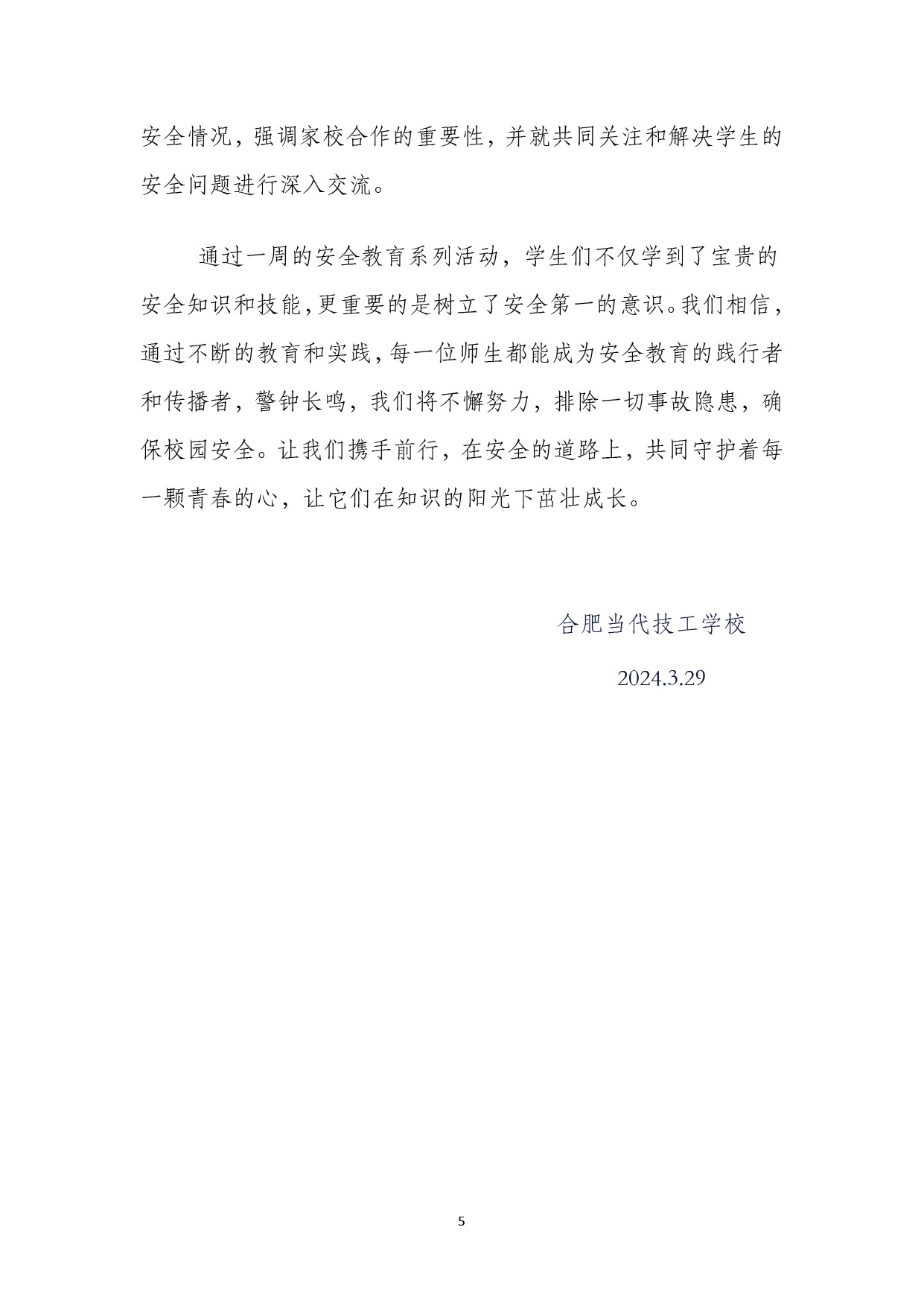 安全情况，强调家校合作的重要性，并就共同关注和解决学生的安全问题进行深入交流。

通过一周的安全教育系列活动，学生们不仅学到了宝贵的安全知识和技能，更重要的是树立了安全第一的意识。我们相信，通过不断的教育和实践，每一位师生都能成为安全教育的践行者和传播者，警钟长鸣，我们将不懈努力，排除一切事故隐患，确保校园安全。让我们携手前行，在安全的道路上，共同守护着每一颗青春的心，让它们在知识的阳光下茁壮成长。

合肥当代技工学校

2024.3.29

5